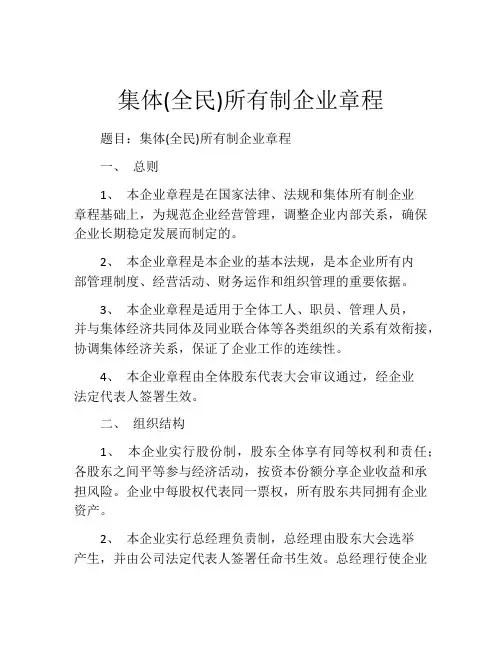 集体(全民)所有制企业章程

题目：集体(全民)所有制企业章程

一、 总则

1、 本企业章程是在国家法律、法规和集体所有制企业章程基础上，为规范企业经营管理，调整企业内部关系，确保企业长期稳定发展而制定的。

2、 本企业章程是本企业的基本法规，是本企业所有内部管理制度、经营活动、财务运作和组织管理的重要依据。

3、 本企业章程是适用于全体工人、职员、管理人员，并与集体经济共同体及同业联合体等各类组织的关系有效衔接，协调集体经济关系，保证了企业工作的连续性。

4、 本企业章程由全体股东代表大会审议通过，经企业法定代表人签署生效。

二、 组织结构

1、 本企业实行股份制，股东全体享有同等权利和责任；各股东之间平等参与经济活动，按资本份额分享企业收益和承担风险。企业中每股权代表同一票权，所有股东共同拥有企业资产。

2、 本企业实行总经理负责制，总经理由股东大会选举产生，并由公司法定代表人签署任命书生效。总经理行使企业